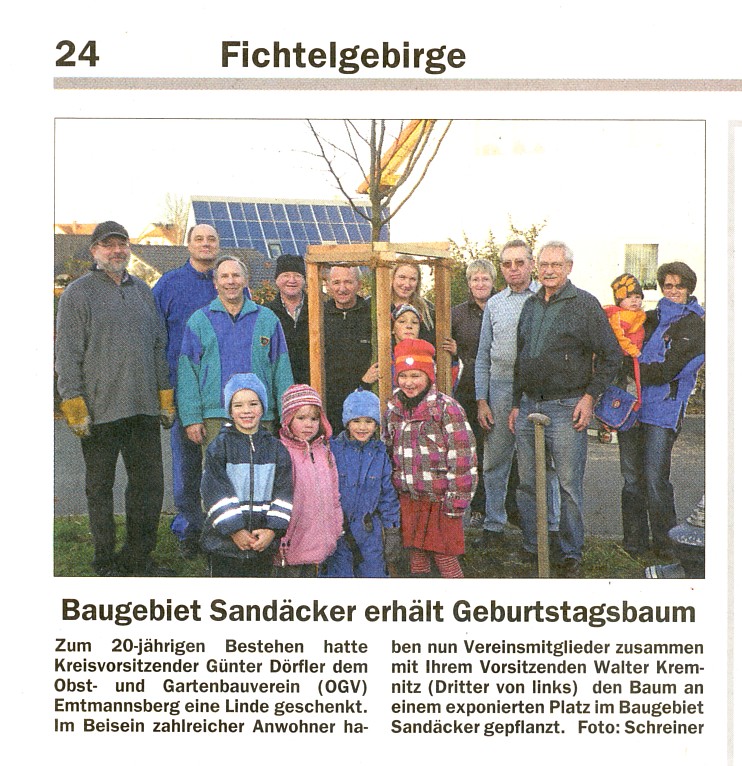 24 Fichtelgebirge

Baugebiet Sandäcker erhält Geburtstagsbaum

Zum 20-jährigen Bestehen hatte Kreisvorsitzender Günter Dörfler dem Obst- und Gartenbauverein (OGV) Emtmannsberg eine Linde geschenkt. Im Beisein zahlreicher Anwohner haben nun Vereinsmitglieder zusammen mit Ihrem Vorsitzenden Walter Kremnitz (Dritter von links) den Baum an einem exponierten Platz im Baugebiet Sandäcker gepflanzt. Foto: Schreiner